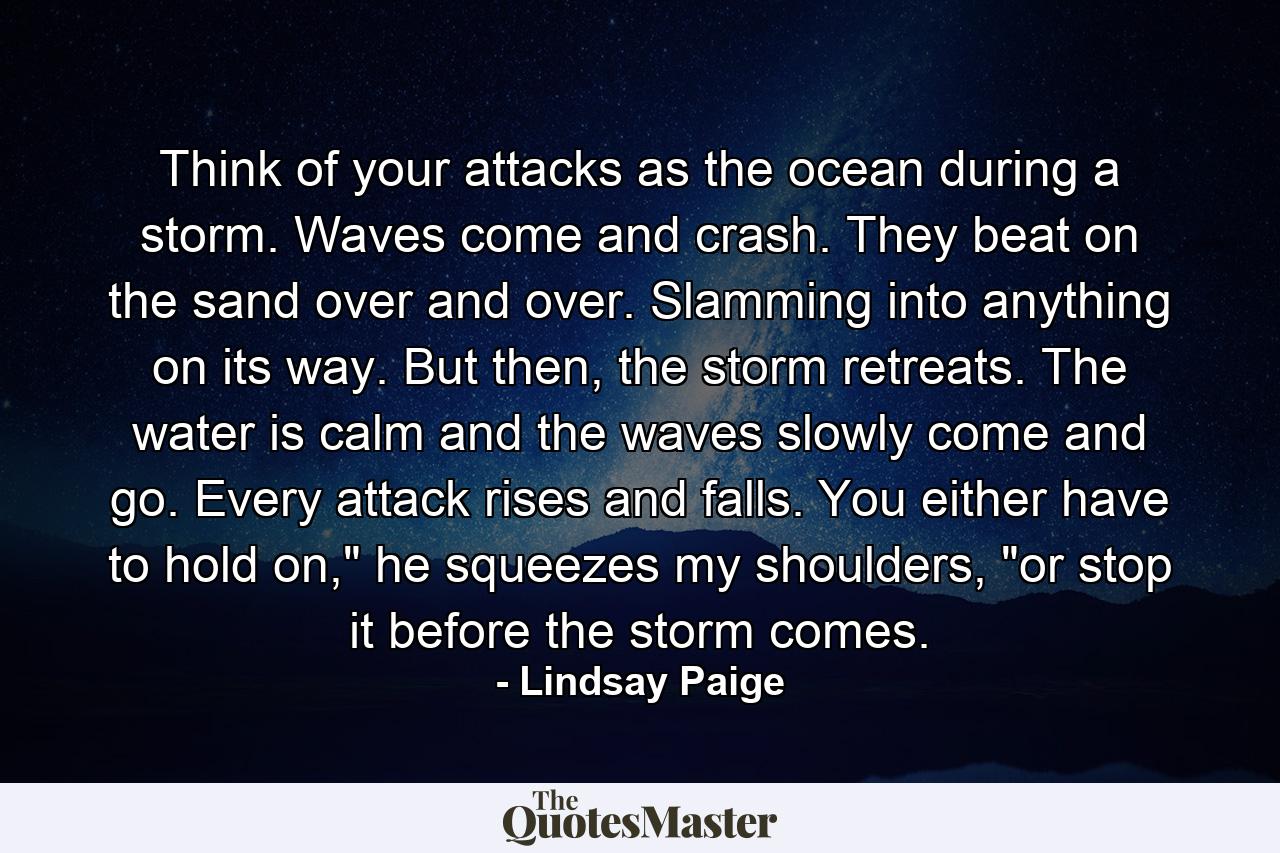 Think of your attacks as the ocean during a storm. Waves come and crash. They beat on the sand over and over. Slamming into anything on its way. But then, the storm retreats. The water is calm and the waves slowly come and go. Every attack rises and falls. You either have to hold on," he squeezes my shoulders, "or stop it before the storm comes.

- Lindsay Paige

The QuotesMaster